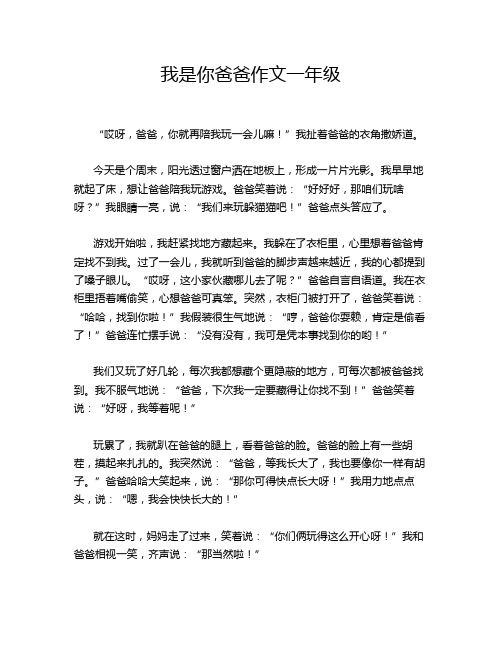 我是你爸爸作文一年级

“哎呀，爸爸，你就再陪我玩一会儿嘛！”我扯着爸爸的衣角撒娇道。

今天是个周末，阳光透过窗户洒在地板上，形成一片片光影。我早早地就起了床，想让爸爸陪我玩游戏。爸爸笑着说：“好好好，那咱们玩啥呀？”我眼睛一亮，说：“我们来玩躲猫猫吧！”爸爸点头答应了。

游戏开始啦，我赶紧找地方藏起来。我躲在了衣柜里，心里想着爸爸肯定找不到我。过了一会儿，我就听到爸爸的脚步声越来越近，我的心都提到了嗓子眼儿。“哎呀，这小家伙藏哪儿去了呢？”爸爸自言自语道。我在衣柜里捂着嘴偷笑，心想爸爸可真笨。突然，衣柜门被打开了，爸爸笑着说：“哈哈，找到你啦！”我假装很生气地说：“哼，爸爸你耍赖，肯定是偷看了！”爸爸连忙摆手说：“没有没有，我可是凭本事找到你的哟！”

我们又玩了好几轮，每次我都想藏个更隐蔽的地方，可每次都被爸爸找到。我不服气地说：“爸爸，下次我一定要藏得让你找不到！”爸爸笑着说：“好呀，我等着呢！”

玩累了，我就趴在爸爸的腿上，看着爸爸的脸。爸爸的脸上有一些胡茬，摸起来扎扎的。我突然说：“爸爸，等我长大了，我也要像你一样有胡子。”爸爸哈哈大笑起来，说：“那你可得快点长大呀！”我用力地点点头，说：“嗯，我会快快长大的！”

就在这时，妈妈走了过来，笑着说：“你们俩玩得这么开心呀！”我和爸爸相视一笑，齐声说：“那当然啦！”